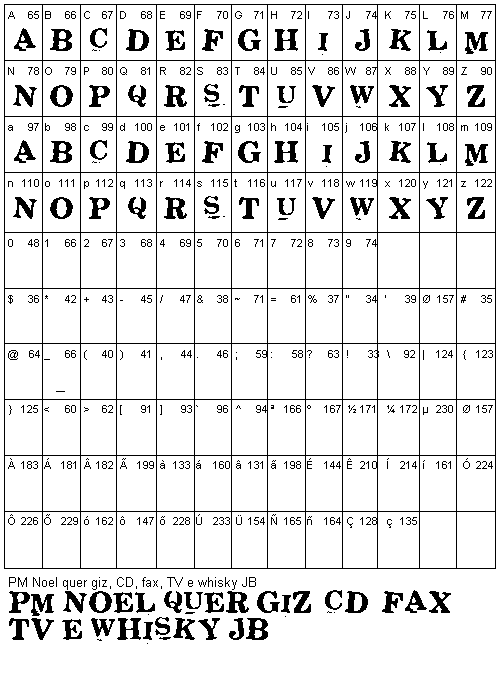 | A 65 | B 66 | C 67 | D 68 | E 69 | F 70 | G 71 | H 72 | I 73 | J 74 | K 75 | L 76 | M 77 |
|---|---|---|---|---|---|---|---|---|---|---|---|---|
| A | B | C | D | E | F | G | H | I | J | K | L | M |
| N 78 | O 79 | P 80 | Q 81 | R 82 | S 83 | T 84 | U 85 | V 86 | W 87 | X 88 | Y 89 | Z 90 |
| N | O | P | Q | R | S | T | U | V | W | X | Y | Z |
| a 97 | b 98 | c 99 | d 100 | e 101 | f 102 | g 103 | h 104 | i 105 | j 106 | k 107 | l 108 | m 109 |
| A | B | C | D | E | F | G | H | I | J | K | L | M |
| n 110 | o 111 | p 112 | q 113 | r 114 | s 115 | t 116 | u 117 | v 118 | w 119 | x 120 | y 121 | z 122 |
| N | O | P | Q | R | S | T | U | V | W | X | Y | Z |
| 0 48 | 1 66 | 2 67 | 3 68 | 4 69 | 5 70 | 6 71 | 7 72 | 8 73 | 9 74 | | | |
| $ 36 | * 42 | + 43 | - 45 | / 47 | & 38 | ~ 71 | = 61 | % 37 | " 34 | ' 39 | Ø 157 | # 35 |
| @ 64 | _ 66 | ( 40 | ) 41 | , 44 | . 46 | ; 59 | : 58 | ? 63 | ! 33 | \ 92 | \| 124 | { 123 |
| } 125 | < 60 | > 62 | [ 91 | ] 93 | ` 96 | ^ 94 | ª 166 | º 167 | ½ 171 | ¼ 172 | µ 230 | Ø 157 |
| À 183 | Á 181 | Â 182 | Ã 199 | à 133 | á 160 | â 131 | ã 198 | É 144 | Ê 210 | Í 214 | í 161 | Ó 224 |
| Ô 226 | Õ 229 | ó 162 | ô 147 | õ 228 | Ú 233 | Ü 154 | Ñ 165 | ñ 164 | Ç 128 | ç 135 | | |

PM Noel quer giz, CD, fax, TV e whisky JB

PM NOEL QUER GIZ CD FAX TV E WHISKY JB